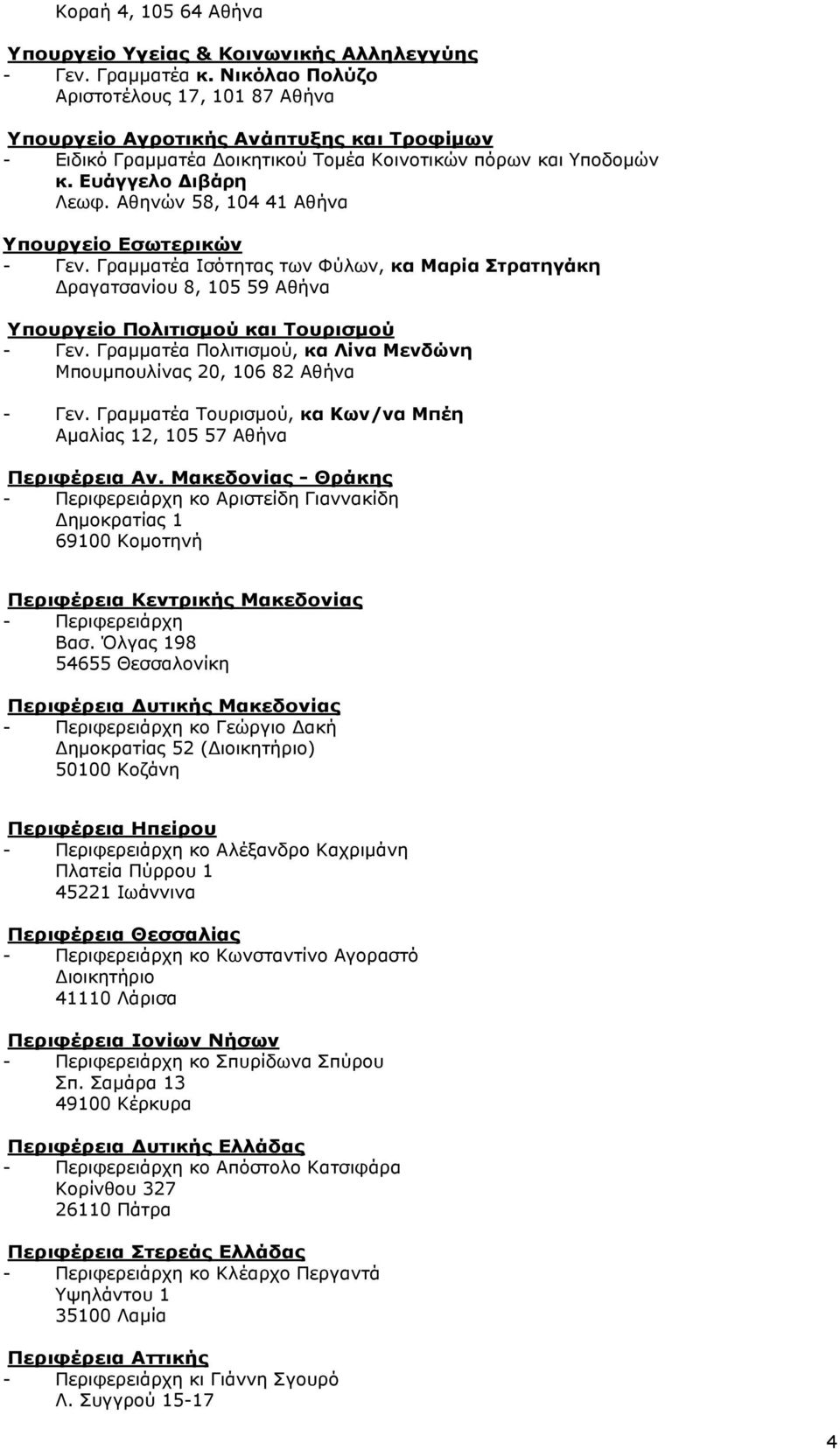 Κοραή 4, 105 64 Αθήνα

Υπουργείο Υγείας & Κοινωνικής Αλληλεγγύης
- Γεν. Γραμματέα κ. Νικόλαο Πολύζο
Αριστοτέλους 17, 101 87 Αθήνα

Υπουργείο Αγροτικής Ανάπτυξης και Τροφίμων
- Ειδικό Γραμματέα Διοικητικού Τομέα Κοινοτικών πόρων και Υποδομών κ. Ευάγγελο Διβάρη
Λεωφ. Αθηνών 58, 104 41 Αθήνα

Υπουργείο Εσωτερικών
- Γεν. Γραμματέα Ισότητας των Φύλων, κα Μαρία Στρατηγάκη
Δραγατσανίου 8, 105 59 Αθήνα

Υπουργείο Πολιτισμού και Τουρισμού
- Γεν. Γραμματέα Πολιτισμού, κα Λίνα Μενδώνη
Μπουμπουλίνας 20, 106 82 Αθήνα

- Γεν. Γραμματέα Τουρισμού, κα Κων/να Μπέη
Αμαλίας 12, 105 57 Αθήνα

Περιφέρεια Αν. Μακεδονίας - Θράκης
- Περιφερειάρχη κο Αριστείδη Γιαννακίδη
Δημοκρατίας 1
69100 Κομοτηνή

Περιφέρεια Κεντρικής Μακεδονίας
- Περιφερειάρχη
Βασ. Όλγας 198
54655 Θεσσαλονίκη

Περιφέρεια Δυτικής Μακεδονίας
- Περιφερειάρχη κο Γεώργιο Δακή
Δημοκρατίας 52 (Διοικητήριο)
50100 Κοζάνη

Περιφέρεια Ηπείρου
- Περιφερειάρχη κο Αλέξανδρο Καχριμάνη
Πλατεία Πύρρου 1
45221 Ιωάννινα

Περιφέρεια Θεσσαλίας
- Περιφερειάρχη κο Κωνσταντίνο Αγοραστό
Διοικητήριο
41110 Λάρισα

Περιφέρεια Ιονίων Νήσων
- Περιφερειάρχη κο Σπυρίδωνα Σπύρου
Σπ. Σαμάρα 13
49100 Κέρκυρα

Περιφέρεια Δυτικής Ελλάδας
- Περιφερειάρχη κο Απόστολο Κατσιφάρα
Κορίνθου 327
26110 Πάτρα

Περιφέρεια Στερεάς Ελλάδας
- Περιφερειάρχη κο Κλέαρχο Περγαντά
Υψηλάντου 1
35100 Λαμία

Περιφέρεια Αττικής
- Περιφερειάρχη κι Γιάννη Σγουρό
Λ. Συγγρού 15-17

4